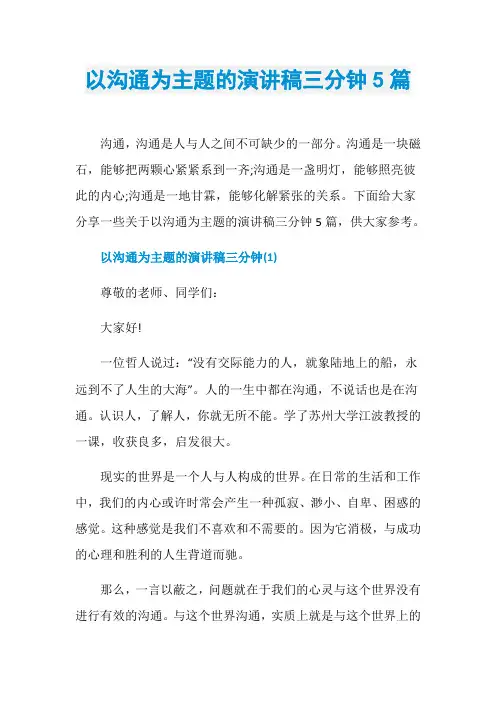 以沟通为主题的演讲稿三分钟 5 篇

沟通，沟通是人与人之间不可缺少的一部分。沟通是一块磁石，能够把两颗心紧紧系到一齐;沟通是一盏明灯，能够照亮彼此的内心;沟通是一地甘霖，能够化解紧张的关系。下面给大家分享一些关于以沟通为主题的演讲稿三分钟 5 篇，供大家参考。

以沟通为主题的演讲稿三分钟(1)

尊敬的老师、同学们：

大家好!

一位哲人说过：“没有交际能力的人，就象陆地上的船，永远到不了人生的大海”。人的一生中都在沟通，不说话也是在沟通。认识人，了解人，你就无所不能。学了苏州大学江波教授的一课，收获良多，启发很大。

现实的世界是一个人与人构成的世界。在日常的生活和工作中，我们的内心或许时常会产生一种孤寂、渺小、自卑、困惑的感觉。这种感觉是我们不喜欢和不需要的。因为它消极，与成功的心理和胜利的人生背道而驰。

那么，一言以蔽之，问题就在于我们的心灵与这个世界没有进行有效的沟通。与这个世界沟通，实质上就是与这个世界上的